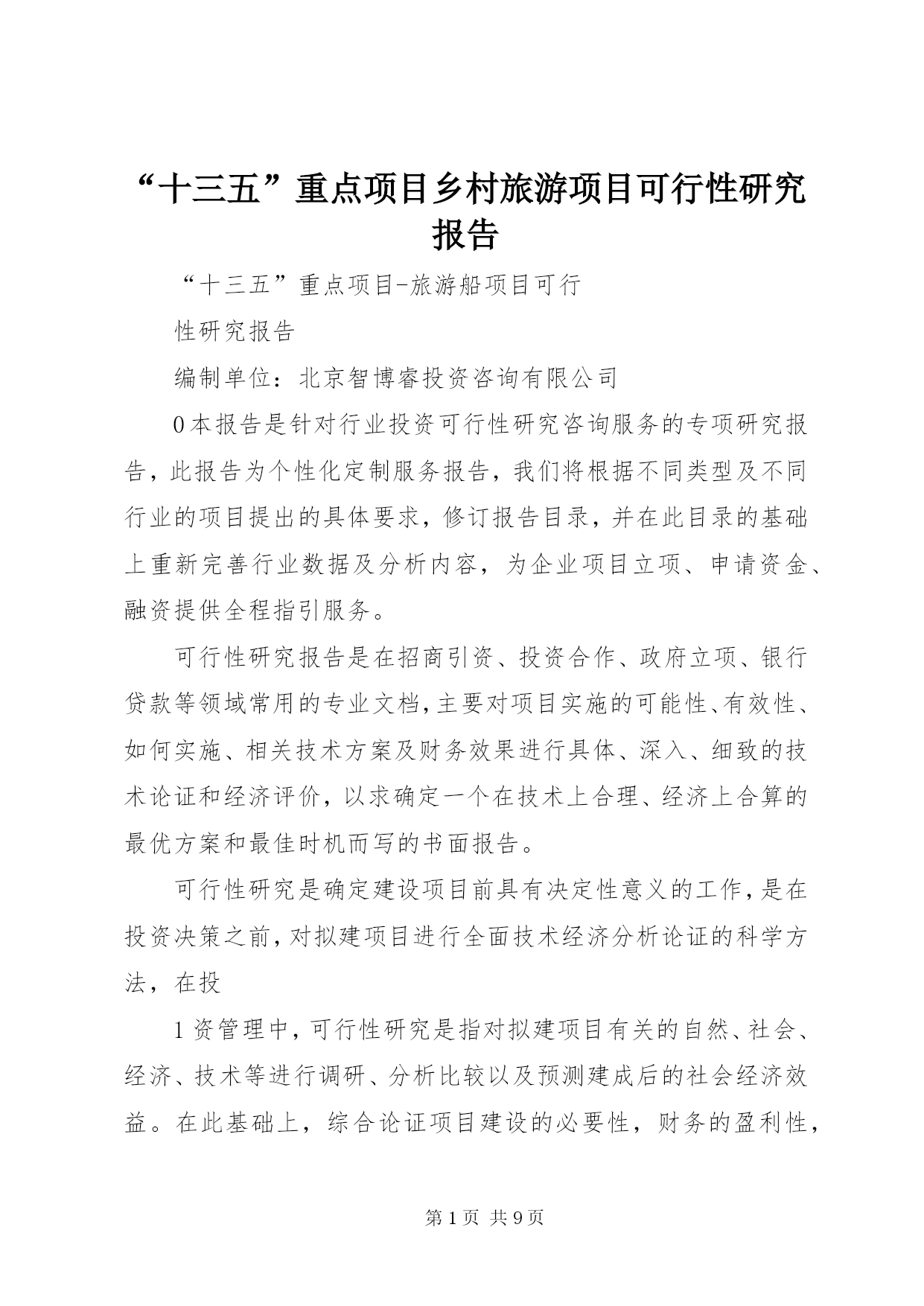 “十三五”重点项目乡村旅游项目可行性研究报告

“十三五”重点项目-旅游船项目可行

性研究报告

编制单位：北京智博睿投资咨询有限公司

0本报告是针对行业投资可行性研究咨询服务的专项研究报告，此报告为个性化定制服务报告，我们将根据不同类型及不同行业的项目提出的具体要求，修订报告目录，并在此目录的基础上重新完善行业数据及分析内容，为企业项目立项、申请资金、融资提供全程指引服务。

可行性研究报告是在招商引资、投资合作、政府立项、银行贷款等领域常用的专业文档，主要对项目实施的可能性、有效性、如何实施、相关技术方案及财务效果进行具体、深入、细致的技术论证和经济评价，以求确定一个在技术上合理、经济上合算的最优方案和最佳时机而写的书面报告。

可行性研究是确定建设项目前具有决定性意义的工作，是在投资决策之前，对拟建项目进行全面技术经济分析论证的科学方法，在投

1资管理中，可行性研究是指对拟建项目有关的自然、社会、经济、技术等进行调研、分析比较以及预测建成后的社会经济效益。在此基础上，综合论证项目建设的必要性，财务的盈利性，

第1页 共9页